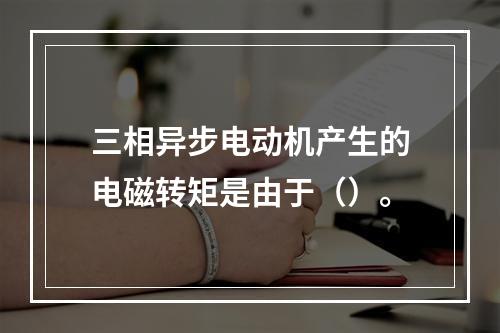 三相异步电动机产生的电磁转矩是由于（）。